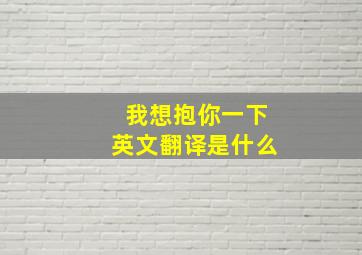 我想抱你一下
英文翻译是什么